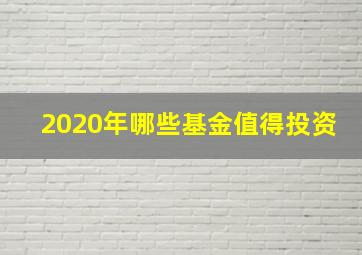 2020年哪些基金值得投资